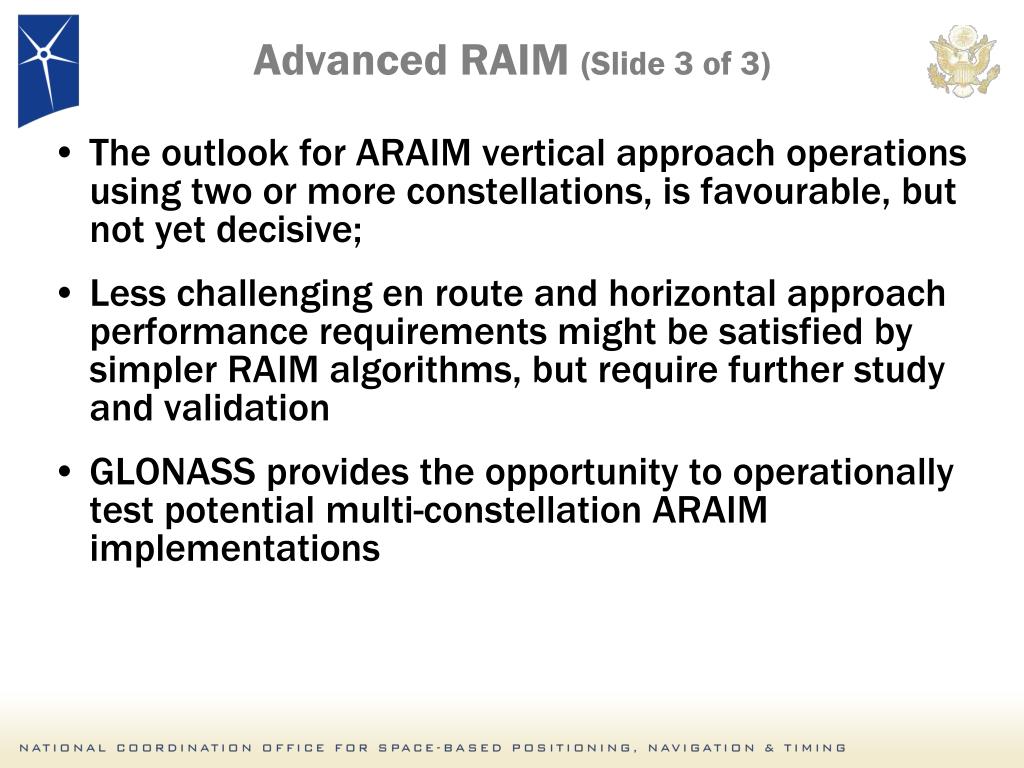 Advanced RAIM (Slide 3 of 3)

• The outlook for ARAIM vertical approach operations using two or more constellations, is favourable, but not yet decisive;

• Less challenging en route and horizontal approach performance requirements might be satisfied by simpler RAIM algorithms, but require further study and validation

• GLONASS provides the opportunity to operationally test potential multi-constellation ARAIM implementations

NATIONAL COORDINATION OFFICE FOR SPACE-BASED POSITIONING, NAVIGATION & TIMING